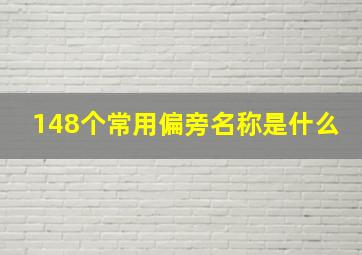 148个常用偏旁名称是什么